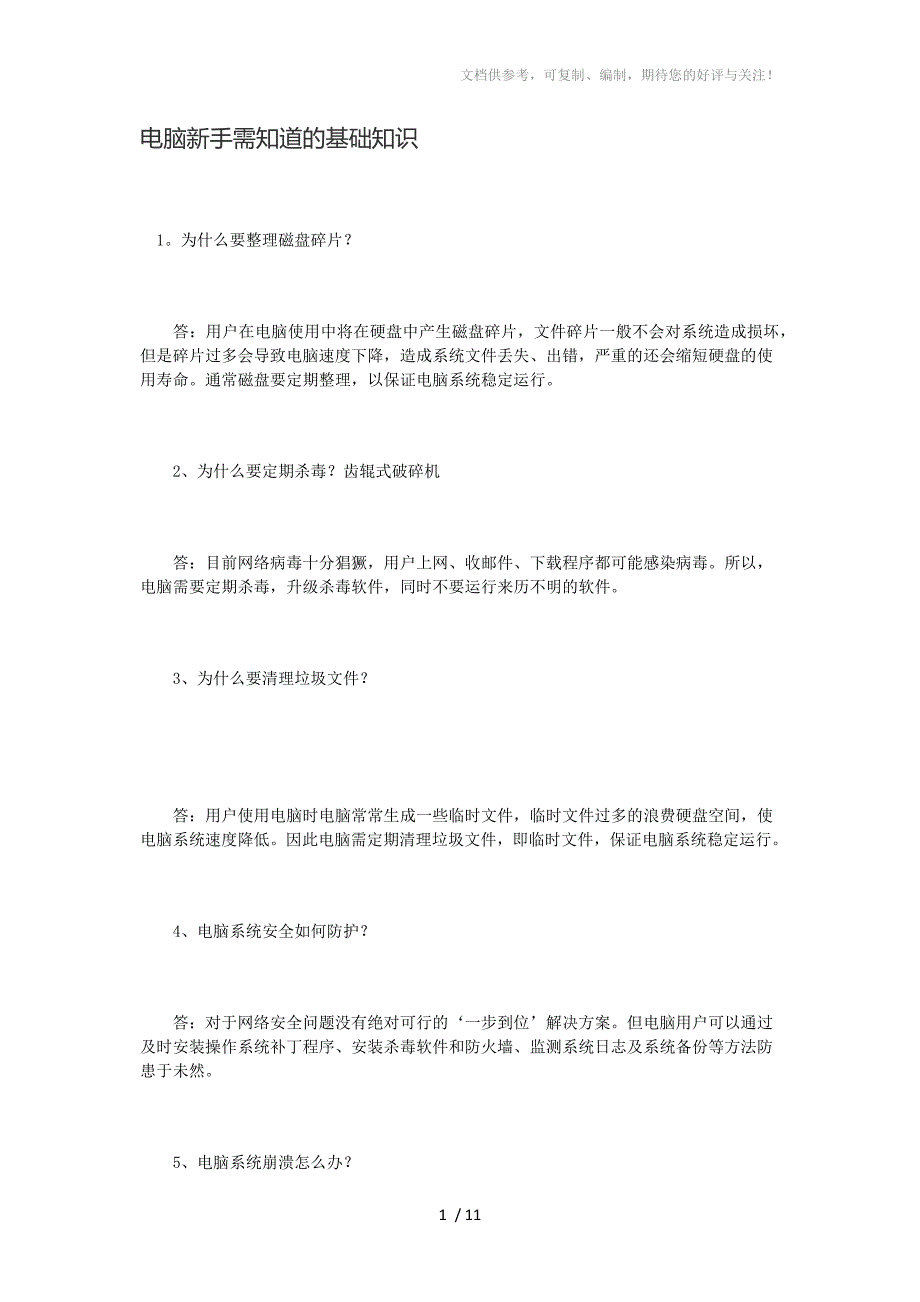 文档供参考，可复制、编制，期待您的好评与关注！

电脑新手需知道的基础知识

1。为什么要整理磁盘碎片？

答：用户在电脑使用中将在硬盘中产生磁盘碎片，文件碎片一般不会对系统造成损坏，但是碎片过多会导致电脑速度下降，造成系统文件丢失、出错，严重的还会缩短硬盘的使用寿命。通常磁盘要定期整理，以保证电脑系统稳定运行。

2、为什么要定期杀毒？齿辊式破碎机

答：目前网络病毒十分猖獗，用户上网、收邮件、下载程序都可能感染病毒。所以，电脑需要定期杀毒，升级杀毒软件，同时不要运行来历不明的软件。

3、为什么要清理垃圾文件？

答：用户使用电脑时电脑常常生成一些临时文件，临时文件过多的浪费硬盘空间，使电脑系统速度降低。因此电脑需定期清理垃圾文件，即临时文件，保证电脑系统稳定运行。

4、电脑系统安全如何防护？

答：对于网络安全问题没有绝对可行的‘一步到位’解决方案。但电脑用户可以通过及时安装操作系统补丁程序、安装杀毒软件和防火墙、监测系统日志及系统备份等方法防患于未然。

5、电脑系统崩溃怎么办？

1 / 11